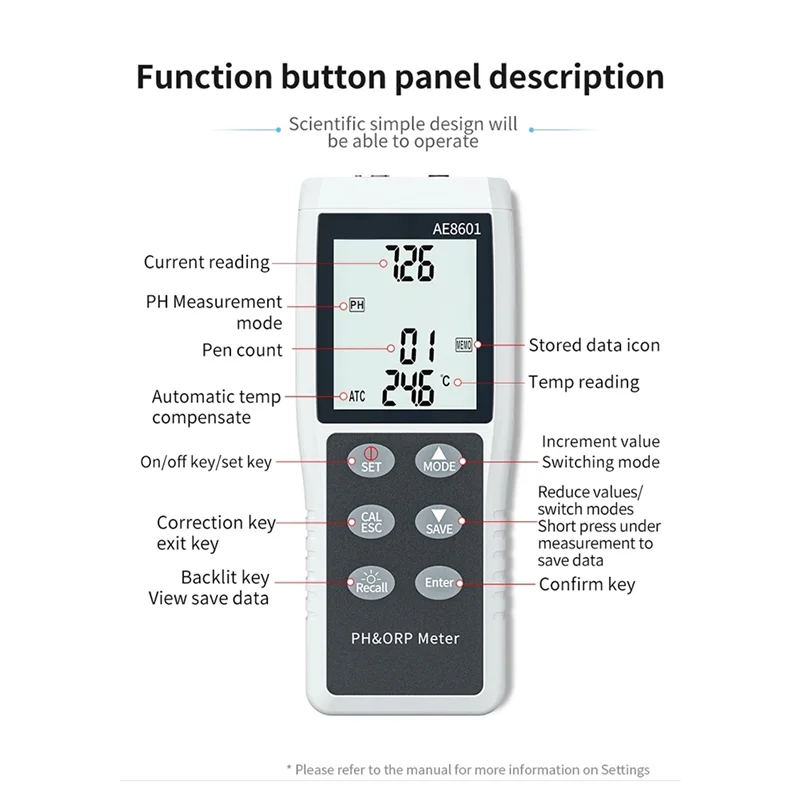 Function button panel description

Scientific simple design will be able to operate

AE8601

Current reading

7.26

PH Measurement mode

PH

Pen count

01

MEMO

Stored data icon

Automatic temp compensate

ATC

24.6

°C

Temp reading

On/off key/set key

SET

MODE

Increment value Switching mode

Correction key exit key

CAL ESC

SAVE

Reduce values/ switch modes Short press under measurement to save data

Backlit key View save data

Recall

Enter

Confirm key

PH&ORP Meter

* Please refer to the manual for more information on Settings